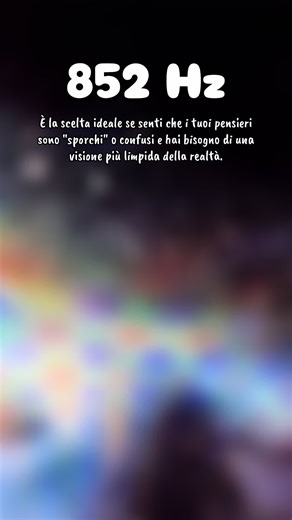 852 Hz

È la scelta ideale se senti che i tuoi pensieri sono "sporchi" o confusi e hai bisogno di una visione più limpida della realtà.